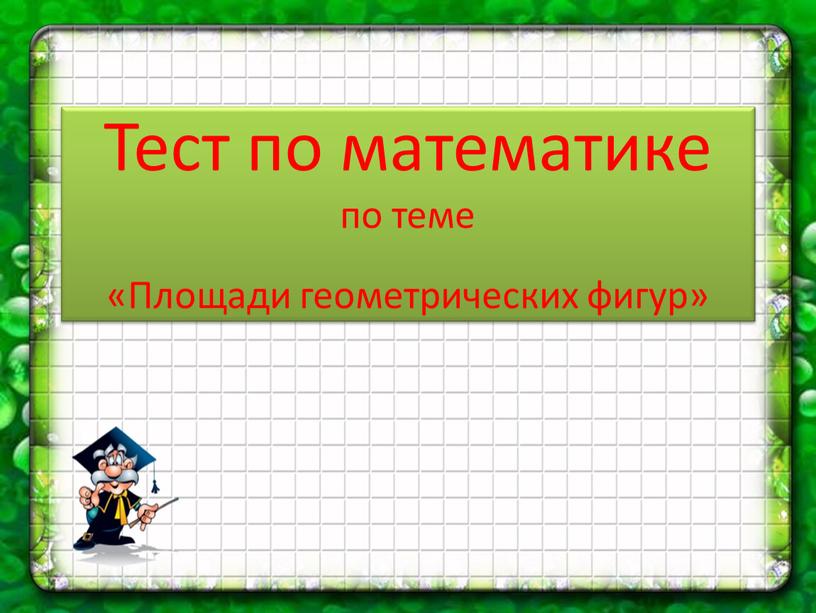 Тест по математике
по теме
«Площади геометрических фигур»